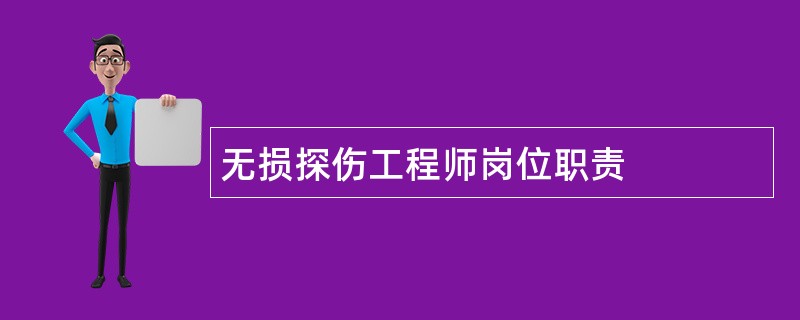 无损探伤工程师岗位职责